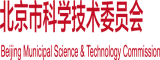 北京市科学技术委员会

Beijing Municipal Science & Technology Commission